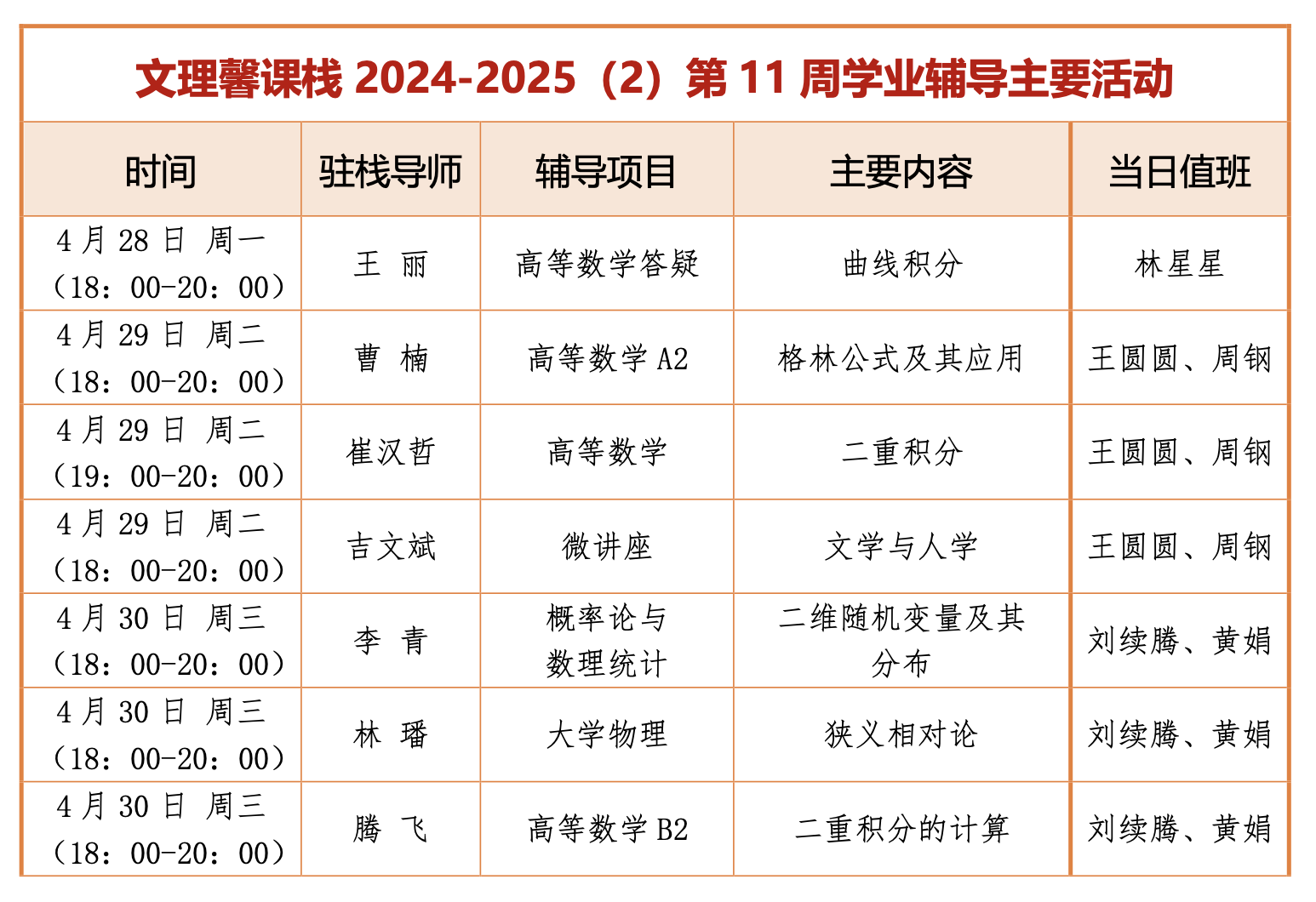 文理馨课栈2024-2025（2）第11周学业辅导主要活动

| 时间 | 驻栈导师 | 辅导项目 | 主要内容 | 当日值班 |
|---|---|---|---|---|
| 4月28日 周一（18：00-20：00） | 王 丽 | 高等数学答疑 | 曲线积分 | 林星星 |
| 4月29日 周二（18：00-20：00） | 曹 楠 | 高等数学A2 | 格林公式及其应用 | 王圆圆、周钢 |
| 4月29日 周二（19：00-20：00） | 崔汉哲 | 高等数学 | 二重积分 | 王圆圆、周钢 |
| 4月29日 周二（18：00-20：00） | 吉文斌 | 微讲座 | 文学与人学 | 王圆圆、周钢 |
| 4月30日 周三（18：00-20：00） | 李 青 | 概率论与数理统计 | 二维随机变量及其分布 | 刘续腾、黄娟 |
| 4月30日 周三（18：00-20：00） | 林 璠 | 大学物理 | 狭义相对论 | 刘续腾、黄娟 |
| 4月30日 周三（18：00-20：00） | 腾 飞 | 高等数学B2 | 二重积分的计算 | 刘续腾、黄娟 |